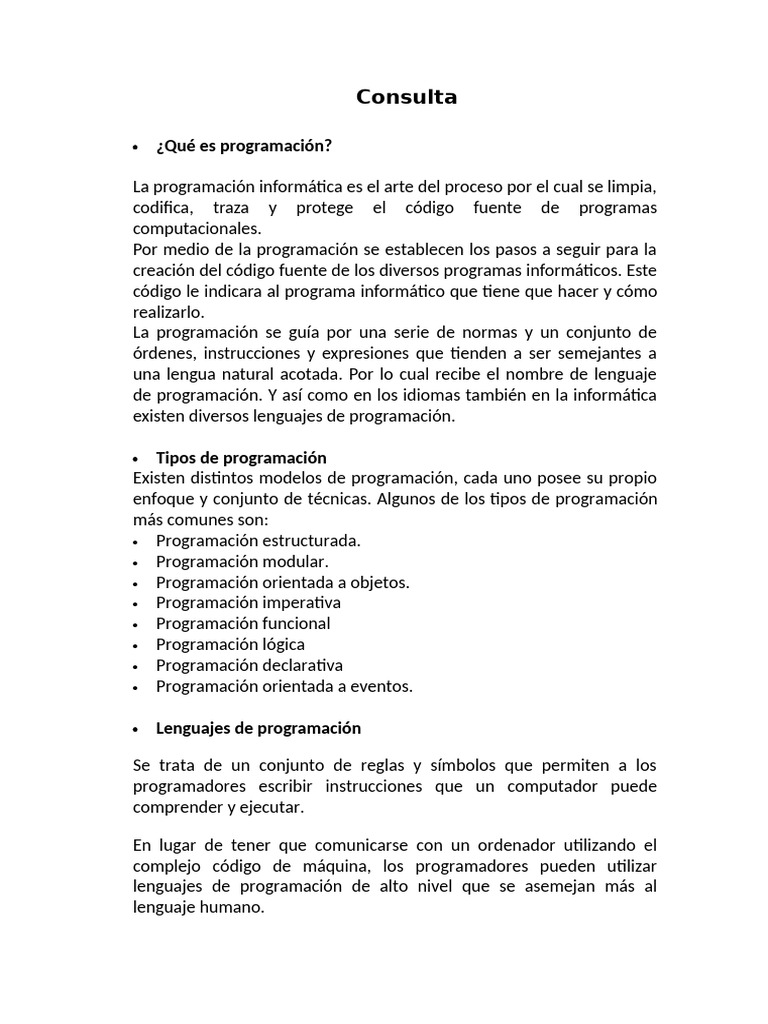 Consulta

• ¿Qué es programación?

La programación informática es el arte del proceso por el cual se limpia, codifica, traza y protege el código fuente de programas computacionales.
Por medio de la programación se establecen los pasos a seguir para la creación del código fuente de los diversos programas informáticos. Este código le indicara al programa informático que tiene que hacer y cómo realizarlo.
La programación se guía por una serie de normas y un conjunto de órdenes, instrucciones y expresiones que tienden a ser semejantes a una lengua natural acotada. Por lo cual recibe el nombre de lenguaje de programación. Y así como en los idiomas también en la informática existen diversos lenguajes de programación.

• Tipos de programación
Existen distintos modelos de programación, cada uno posee su propio enfoque y conjunto de técnicas. Algunos de los tipos de programación más comunes son:
• Programación estructurada.
• Programación modular.
• Programación orientada a objetos.
• Programación imperativa
• Programación funcional
• Programación lógica
• Programación declarativa
• Programación orientada a eventos.

• Lenguajes de programación

Se trata de un conjunto de reglas y símbolos que permiten a los programadores escribir instrucciones que un computador puede comprender y ejecutar.

En lugar de tener que comunicarse con un ordenador utilizando el complejo código de máquina, los programadores pueden utilizar lenguajes de programación de alto nivel que se asemejan más al lenguaje humano.